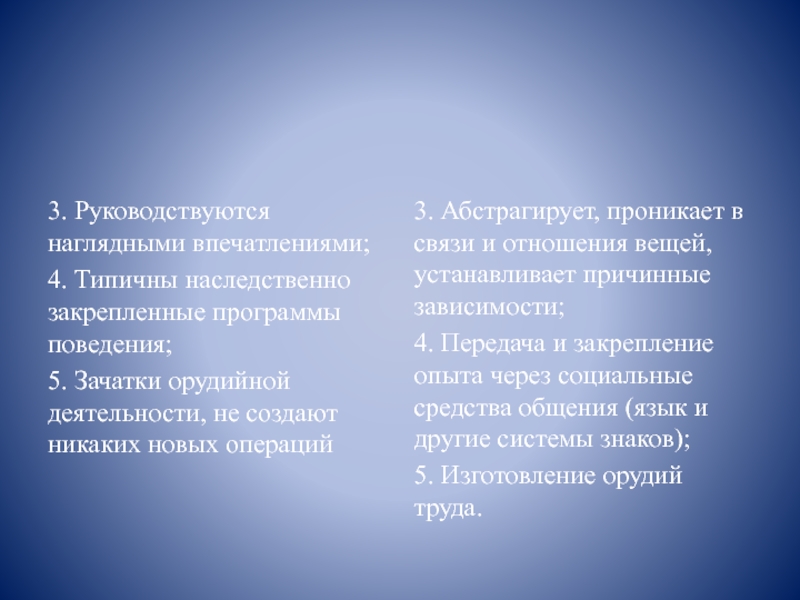 3. Руководствуются наглядными впечатлениями;

4. Типичны наследственно закрепленные программы поведения;

5. Зачатки орудийной деятельности, не создают никаких новых операций

3. Абстрагирует, проникает в связи и отношения вещей, устанавливает причинные зависимости;

4. Передача и закрепление опыта через социальные средства общения (язык и другие системы знаков);

5. Изготовление орудий труда.